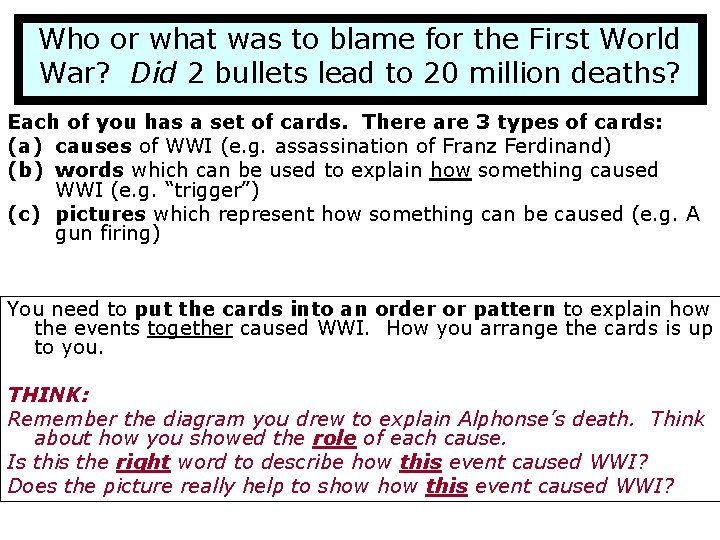 Who or what was to blame for the First World War? Did 2 bullets lead to 20 million deaths?

Each of you has a set of cards. There are 3 types of cards:
(a) causes of WWI (e.g. assassination of Franz Ferdinand)
(b) words which can be used to explain how something caused WWI (e.g. “trigger”)
(c) pictures which represent how something can be caused (e.g. A gun firing)

You need to put the cards into an order or pattern to explain how the events together caused WWI. How you arrange the cards is up to you.

THINK:
Remember the diagram you drew to explain Alphonse’s death. Think about how you showed the role of each cause.
Is this the right word to describe how this event caused WWI?
Does the picture really help to show how this event caused WWI?